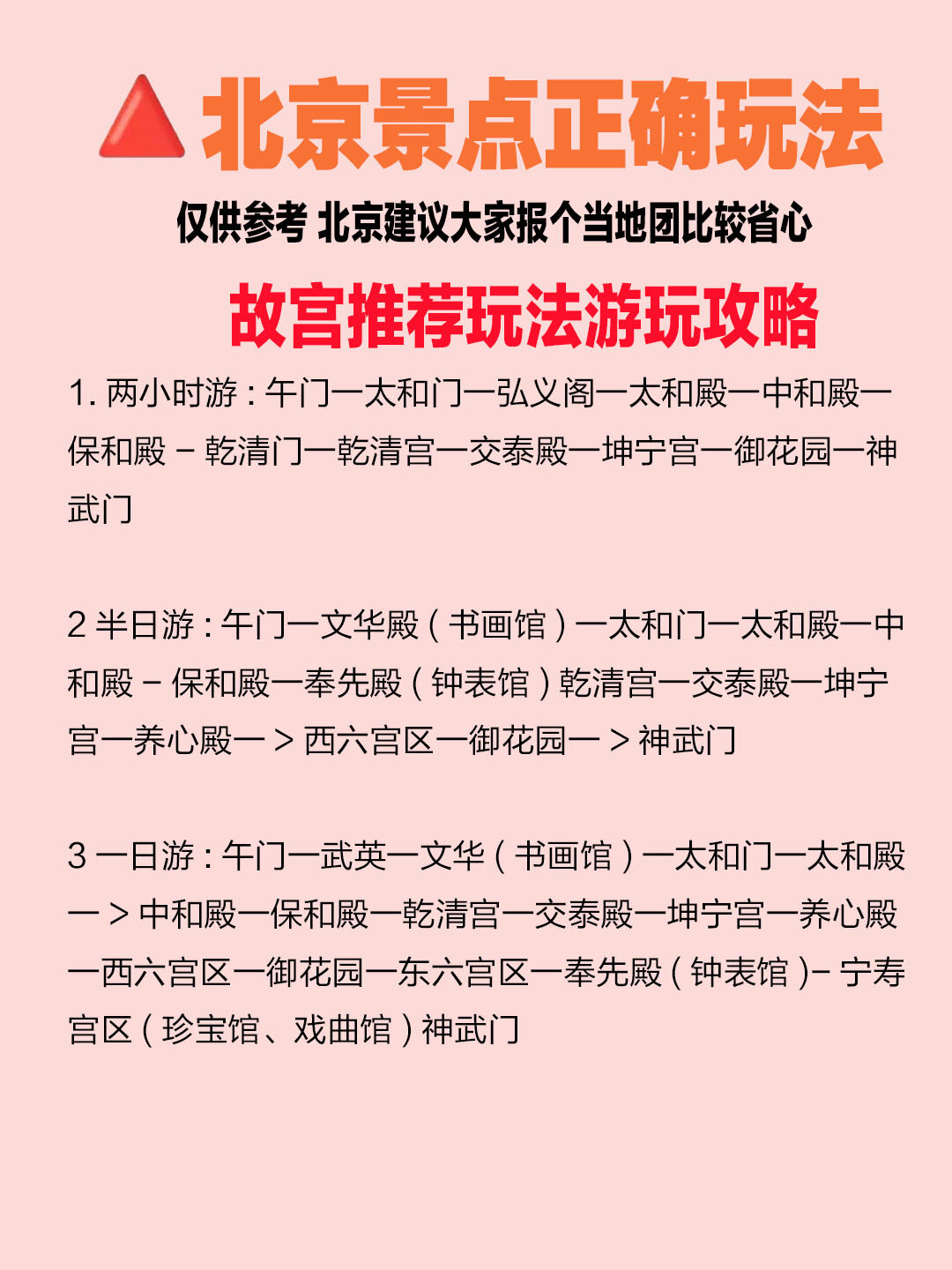 🔺北京景点正确玩法

仅供参考 北京建议大家报个当地团比较省心

故宫推荐玩法游玩攻略

1. 两小时游：午门一太和门一弘义阁一太和殿一中和殿一保和殿－乾清门一乾清宫一交泰殿一坤宁宫一御花园一神武门

2 半日游：午门一文华殿（书画馆）一太和门一太和殿一中和殿－保和殿一奉先殿（钟表馆）乾清宫一交泰殿一坤宁宫一养心殿一＞西六宫区一御花园一＞神武门

3 一日游：午门一武英一文华（书画馆）一太和门一太和殿一＞中和殿一保和殿一乾清宫一交泰殿一坤宁宫一养心殿一西六宫区一御花园一东六宫区一奉先殿（钟表馆）－宁寿宫区（珍宝馆、戏曲馆）神武门